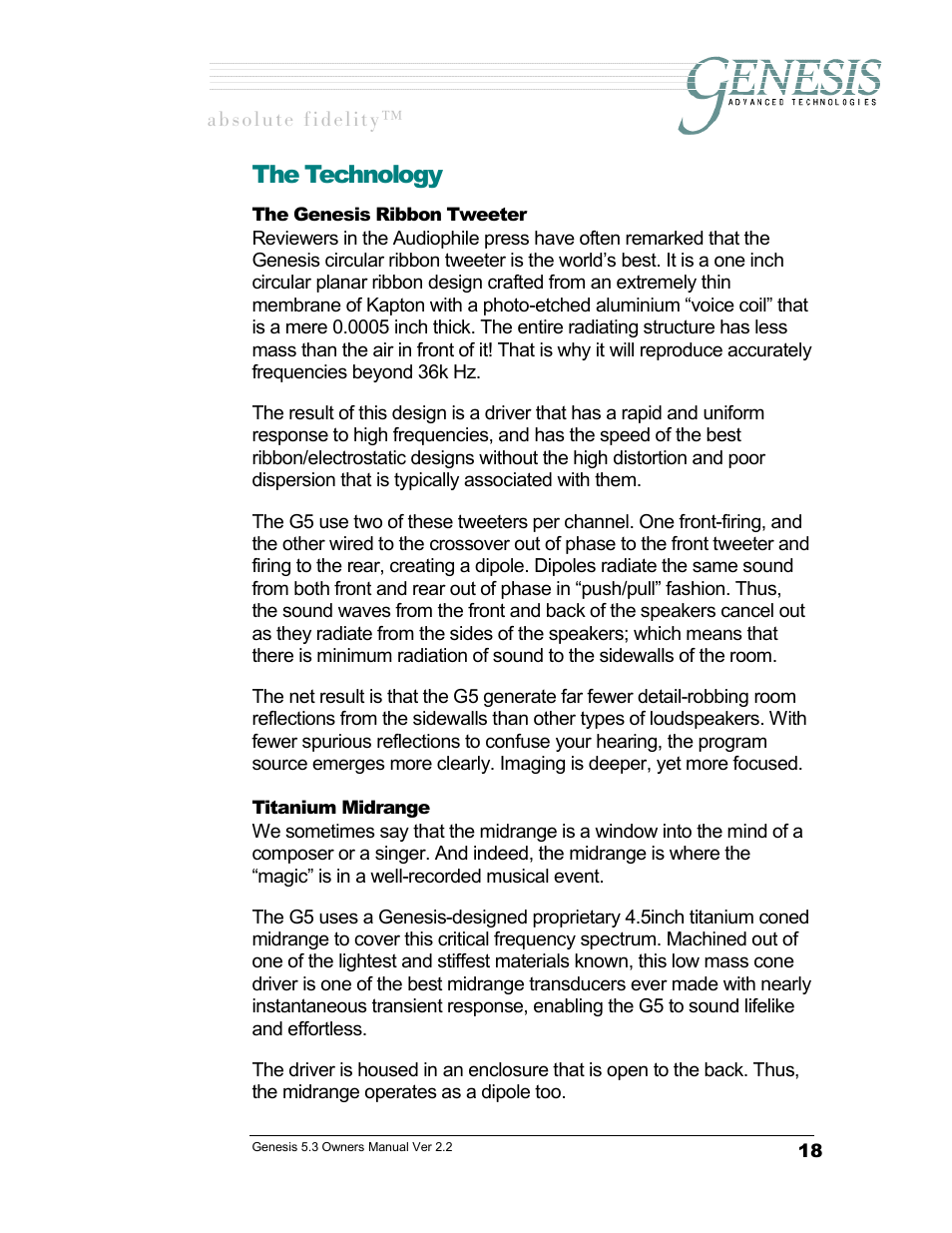 absolute fidelity™

GENESIS
ADVANCED TECHNOLOGIES

The Technology

The Genesis Ribbon Tweeter
Reviewers in the Audiophile press have often remarked that the Genesis circular ribbon tweeter is the world's best. It is a one inch circular planar ribbon design crafted from an extremely thin membrane of Kapton with a photo-etched aluminium "voice coil" that is a mere 0.0005 inch thick. The entire radiating structure has less mass than the air in front of it! That is why it will reproduce accurately frequencies beyond 36k Hz.

The result of this design is a driver that has a rapid and uniform response to high frequencies, and has the speed of the best ribbon/electrostatic designs without the high distortion and poor dispersion that is typically associated with them.

The G5 use two of these tweeters per channel. One front-firing, and the other wired to the crossover out of phase to the front tweeter and firing to the rear, creating a dipole. Dipoles radiate the same sound from both front and rear out of phase in "push/pull" fashion. Thus, the sound waves from the front and back of the speakers cancel out as they radiate from the sides of the speakers; which means that there is minimum radiation of sound to the sidewalls of the room.

The net result is that the G5 generate far fewer detail-robbing room reflections from the sidewalls than other types of loudspeakers. With fewer spurious reflections to confuse your hearing, the program source emerges more clearly. Imaging is deeper, yet more focused.

Titanium Midrange
We sometimes say that the midrange is a window into the mind of a composer or a singer. And indeed, the midrange is where the "magic" is in a well-recorded musical event.

The G5 uses a Genesis-designed proprietary 4.5inch titanium coned midrange to cover this critical frequency spectrum. Machined out of one of the lightest and stiffest materials known, this low mass cone driver is one of the best midrange transducers ever made with nearly instantaneous transient response, enabling the G5 to sound lifelike and effortless.

The driver is housed in an enclosure that is open to the back. Thus, the midrange operates as a dipole too.

Genesis 5.3 Owners Manual Ver 2.2
18